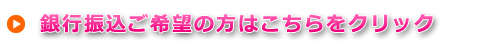 銀行振込ご希望の方はこちらをクリック